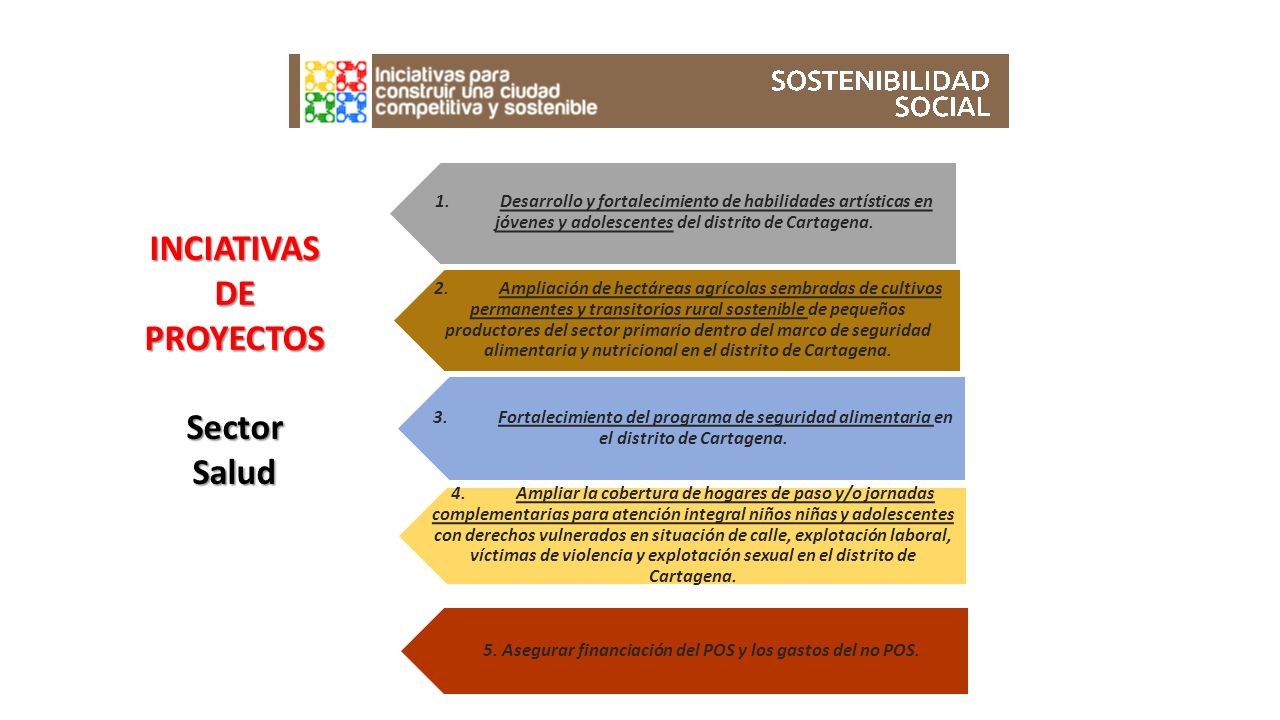 Iniciativas para construir una ciudad competitiva y sostenible

SOSTENIBILIDAD SOCIAL

INCIATIVAS DE PROYECTOS

Sector Salud

1. Desarrollo y fortalecimiento de habilidades artísticas en jóvenes y adolescentes del distrito de Cartagena.

2. Ampliación de hectáreas agrícolas sembradas de cultivos permanentes y transitorios rural sostenible de pequeños productores del sector primario dentro del marco de seguridad alimentaria y nutricional en el distrito de Cartagena.

3. Fortalecimiento del programa de seguridad alimentaria en el distrito de Cartagena.

4. Ampliar la cobertura de hogares de paso y/o jornadas complementarias para atención integral niños niñas y adolescentes con derechos vulnerados en situación de calle, explotación laboral, víctimas de violencia y explotación sexual en el distrito de Cartagena.

5. Asegurar financiación del POS y los gastos del no POS.